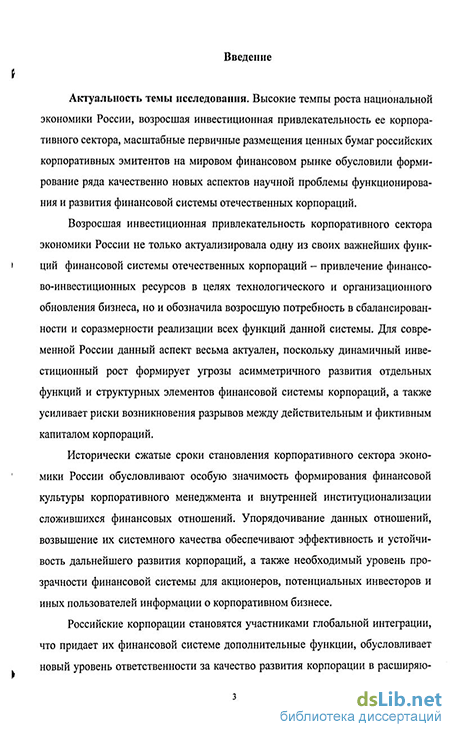 Введение

Актуальность темы исследования. Высокие темпы роста национальной экономики России, возросшая инвестиционная привлекательность ее корпоративного сектора, масштабные первичные размещения ценных бумаг российских корпоративных эмитентов на мировом финансовом рынке обусловили формирование ряда качественно новых аспектов научной проблемы функционирования и развития финансовой системы отечественных корпораций.

Возросшая инвестиционная привлекательность корпоративного сектора экономики России не только актуализировала одну из своих важнейших функций финансовой системы отечественных корпораций – привлечение финансово-инвестиционных ресурсов в целях технологического и организационного обновления бизнеса, но и обозначила возросшую потребность в сбалансированности и соразмерности реализации всех функций данной системы. Для современной России данный аспект весьма актуален, поскольку динамичный инвестиционный рост формирует угрозы асимметричного развития отдельных функций и структурных элементов финансовой системы корпораций, а также усиливает риски возникновения разрывов между действительным и фиктивным капиталом корпораций.

Исторически сжатые сроки становления корпоративного сектора экономики России обусловливают особую значимость формирования финансовой культуры корпоративного менеджмента и внутренней институционализации сложившихся финансовых отношений. Упорядочивание данных отношений, возвышение их системного качества обеспечивают эффективность и устойчивость дальнейшего развития корпораций, а также необходимый уровень прозрачности финансовой системы для акционеров, потенциальных инвесторов и иных пользователей информации о корпоративном бизнесе.

Российские корпорации становятся участниками глобальной интеграции, что придает их финансовой системе дополнительные функции, обусловливает новый уровень ответственности за качество развития корпорации в расширяю-

3

dsLib.net
библиотека диссертаций